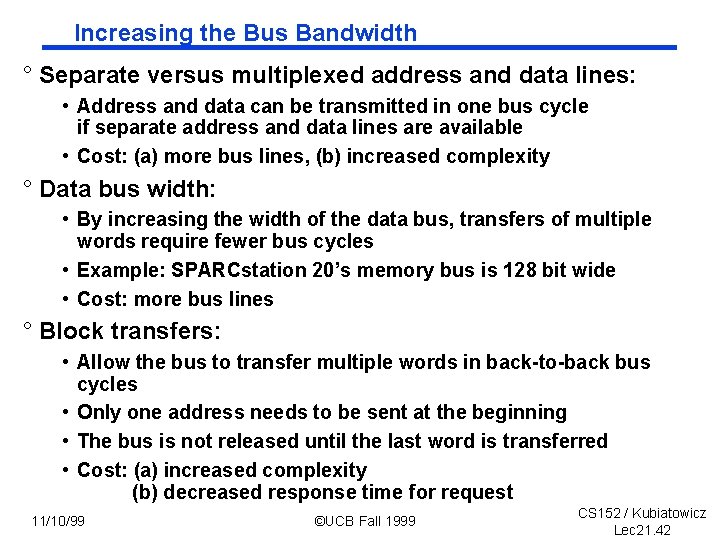 Increasing the Bus Bandwidth

° Separate versus multiplexed address and data lines:

• Address and data can be transmitted in one bus cycle if separate address and data lines are available

• Cost: (a) more bus lines, (b) increased complexity

° Data bus width:

• By increasing the width of the data bus, transfers of multiple words require fewer bus cycles

• Example: SPARCstation 20's memory bus is 128 bit wide

• Cost: more bus lines

° Block transfers:

• Allow the bus to transfer multiple words in back-to-back bus cycles

• Only one address needs to be sent at the beginning

• The bus is not released until the last word is transferred

• Cost: (a) increased complexity
(b) decreased response time for request

11/10/99

©UCB Fall 1999

CS152 / Kubiatowicz
Lec21.42